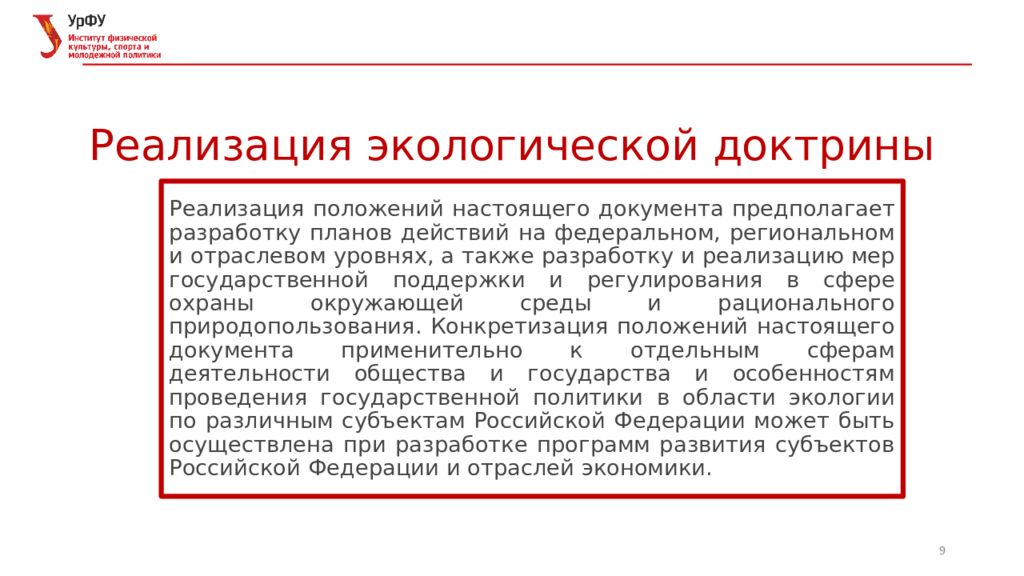 УрФУ
Институт физической культуры, спорта и молодежной политики

Реализация экологической доктрины

Реализация положений настоящего документа предполагает разработку планов действий на федеральном, региональном и отраслевом уровнях, а также разработку и реализацию мер государственной поддержки и регулирования в сфере охраны окружающей среды и рационального природопользования. Конкретизация положений настоящего документа применительно к отдельным сферам деятельности общества и государства и особенностям проведения государственной политики в области экологии по различным субъектам Российской Федерации может быть осуществлена при разработке программ развития субъектов Российской Федерации и отраслей экономики.

9